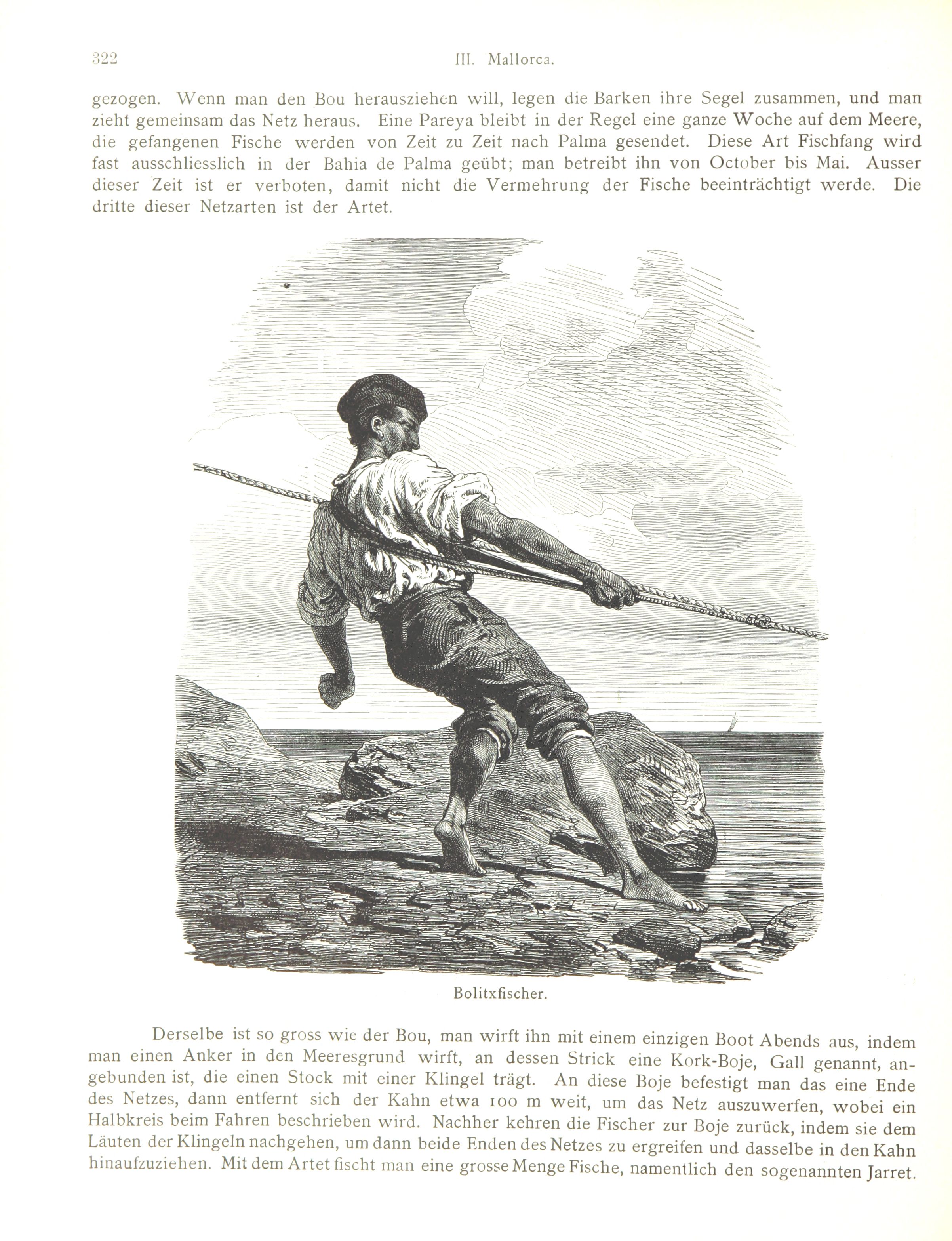 322 III. Mallorca.

gezogen. Wenn man den Bou herausziehen will, legen die Barken ihre Segel zusammen, und man zieht gemeinsam das Netz heraus. Eine Pareya bleibt in der Regel eine ganze Woche auf dem Meere, die gefangenen Fische werden von Zeit zu Zeit nach Palma gesendet. Diese Art Fischfang wird fast ausschliesslich in der Bahia de Palma geübt; man betreibt ihn von October bis Mai. Ausser dieser Zeit ist er verboten, damit nicht die Vermehrung der Fische beeinträchtigt werde. Die dritte dieser Netzarten ist der Artet.

Bolitxfischer.

Derselbe ist so gross wie der Bou, man wirft ihn mit einem einzigen Boot Abends aus, indem man einen Anker in den Meeresgrund wirft, an dessen Strick eine Kork-Boje, Gall genannt, angebunden ist, die einen Stock mit einer Klingel trägt. An diese Boje befestigt man das eine Ende des Netzes, dann entfernt sich der Kahn etwa 100 m weit, um das Netz auszuwerfen, wobei ein Halbkreis beim Fahren beschrieben wird. Nachher kehren die Fischer zur Boje zurück, indem sie dem Läuten der Klingeln nachgehen, um dann beide Enden des Netzes zu ergreifen und dasselbe in den Kahn hinaufzuziehen. Mit dem Artet fischt man eine grosse Menge Fische, namentlich den sogenannten Jarret.